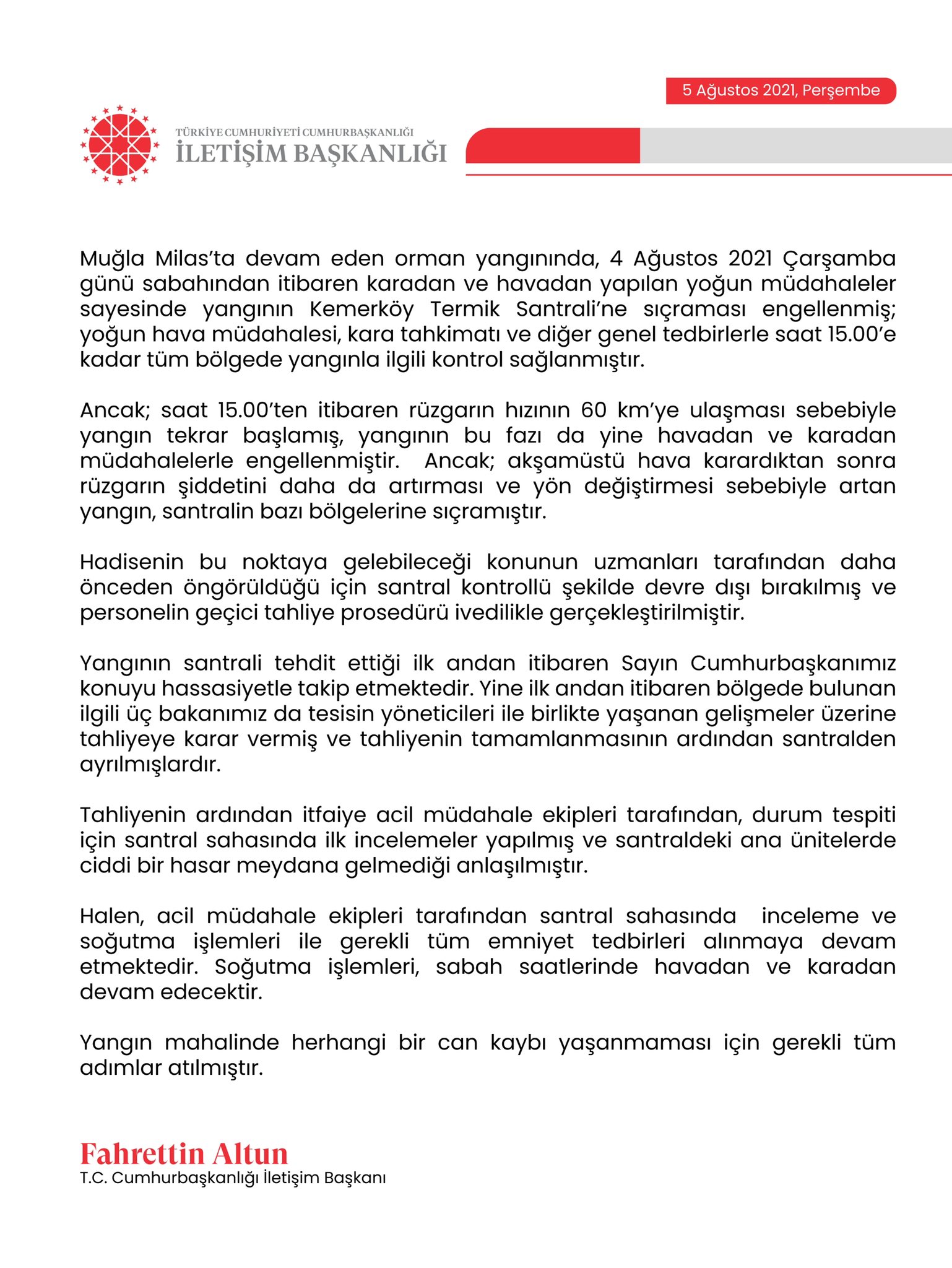 5 Ağustos 2021, Perşembe

TÜRKİYE CUMHURİYETİ CUMHURBAŞKANLIĞI
İLETİŞİM BAŞKANLIĞI

Muğla Milas'ta devam eden orman yangınında, 4 Ağustos 2021 Çarşamba günü sabahından itibaren karadan ve havadan yapılan yoğun müdahaleler sayesinde yangının Kemerköy Termik Santrali'ne sıçraması engellenmiş; yoğun hava müdahalesi, kara tahkimatı ve diğer genel tedbirlerle saat 15.00'e kadar tüm bölgede yangınla ilgili kontrol sağlanmıştır.

Ancak; saat 15.00'ten itibaren rüzgarın hızının 60 km'ye ulaşması sebebiyle yangın tekrar başlamış, yangının bu fazı da yine havadan ve karadan müdahalelerle engellenmiştir. Ancak; akşamüstü hava karardıktan sonra rüzgarın şiddetini daha da artırması ve yön değiştirmesi sebebiyle artan yangın, santralin bazı bölgelerine sıçramıştır.

Hadisenin bu noktaya gelebileceği konunun uzmanları tarafından daha önceden öngörüldüğü için santral kontrollü şekilde devre dışı bırakılmış ve personelin geçici tahliye prosedürü ivedilikle gerçekleştirilmiştir.

Yangının santrali tehdit ettiği ilk andan itibaren Sayın Cumhurbaşkanımız konuyu hassasiyetle takip etmektedir. Yine ilk andan itibaren bölgede bulunan ilgili üç bakanımız da tesisin yöneticileri ile birlikte yaşanan gelişmeler üzerine tahliyeye karar vermiş ve tahliyenin tamamlanmasının ardından santralden ayrılmışlardır.

Tahliyenin ardından itfaiye acil müdahale ekipleri tarafından, durum tespiti için santral sahasında ilk incelemeler yapılmış ve santraldeki ana ünitelerde ciddi bir hasar meydana gelmediği anlaşılmıştır.

Halen, acil müdahale ekipleri tarafından santral sahasında inceleme ve soğutma işlemleri ile gerekli tüm emniyet tedbirleri alınmaya devam etmektedir. Soğutma işlemleri, sabah saatlerinde havadan ve karadan devam edecektir.

Yangın mahalinde herhangi bir can kaybı yaşanmaması için gerekli tüm adımlar atılmıştır.

Fahrettin Altun
T.C. Cumhurbaşkanlığı İletişim Başkanı